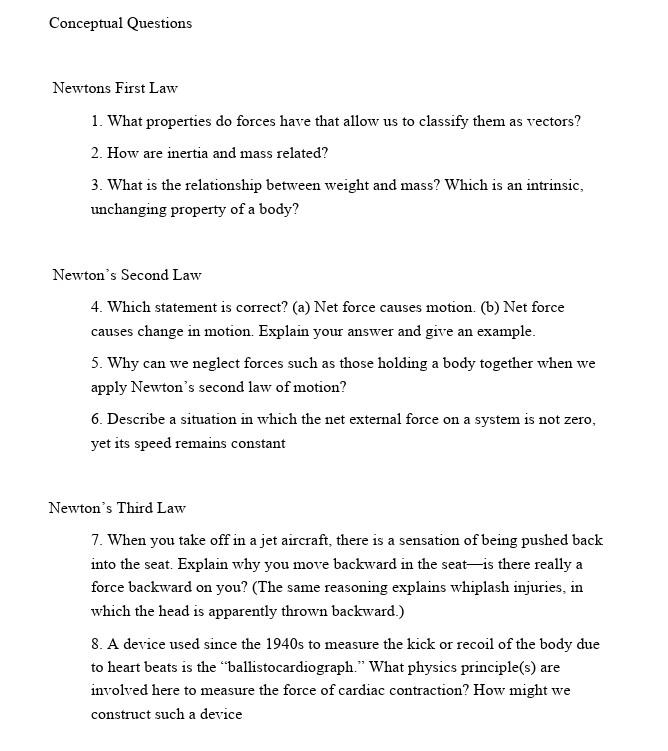 Conceptual Questions

Newtons First Law

1. What properties do forces have that allow us to classify them as vectors?

2. How are inertia and mass related?

3. What is the relationship between weight and mass? Which is an intrinsic, unchanging property of a body?

Newton's Second Law

4. Which statement is correct? (a) Net force causes motion. (b) Net force causes change in motion. Explain your answer and give an example.

5. Why can we neglect forces such as those holding a body together when we apply Newton's second law of motion?

6. Describe a situation in which the net external force on a system is not zero, yet its speed remains constant

Newton's Third Law

7. When you take off in a jet aircraft, there is a sensation of being pushed back into the seat. Explain why you move backward in the seat—is there really a force backward on you? (The same reasoning explains whiplash injuries, in which the head is apparently thrown backward.)

8. A device used since the 1940s to measure the kick or recoil of the body due to heart beats is the "ballistocardiograph." What physics principle(s) are involved here to measure the force of cardiac contraction? How might we construct such a device